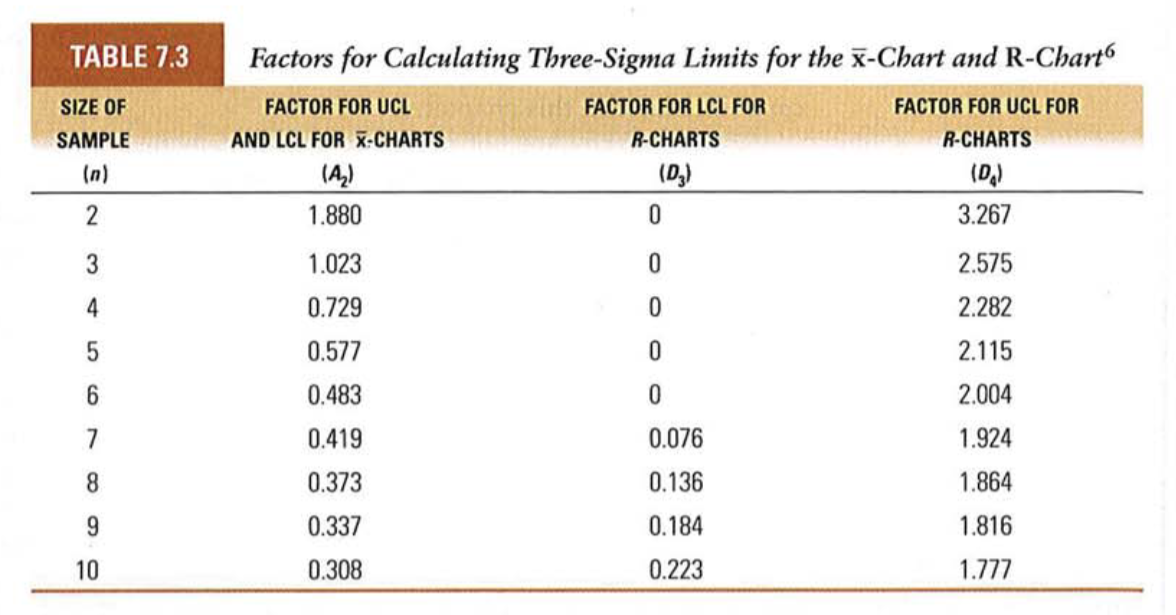 TABLE 7.3 Factors for Calculating Three-Sigma Limits for the $\bar{x}$-Chart and R-Chart$^6$

| SIZE OF SAMPLE ($n$) | FACTOR FOR UCL AND LCL FOR $\bar{x}$-CHARTS ($A_2$) | FACTOR FOR LCL FOR R-CHARTS ($D_3$) | FACTOR FOR UCL FOR R-CHARTS ($D_4$) |
|---|---|---|---|
| 2 | 1.880 | 0 | 3.267 |
| 3 | 1.023 | 0 | 2.575 |
| 4 | 0.729 | 0 | 2.282 |
| 5 | 0.577 | 0 | 2.115 |
| 6 | 0.483 | 0 | 2.004 |
| 7 | 0.419 | 0.076 | 1.924 |
| 8 | 0.373 | 0.136 | 1.864 |
| 9 | 0.337 | 0.184 | 1.816 |
| 10 | 0.308 | 0.223 | 1.777 |